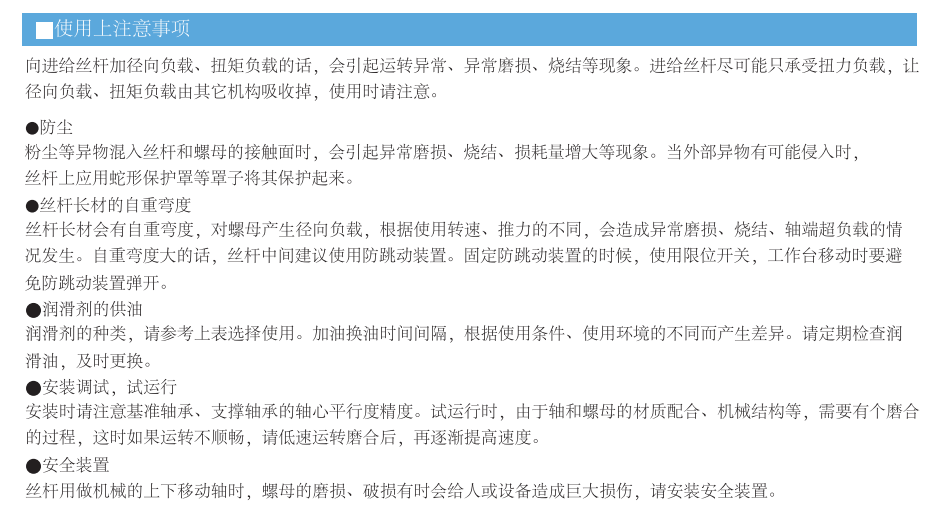 ■使用上注意事项

向进给丝杆加径向负载、扭矩负载的话，会引起运转异常、异常磨损、烧结等现象。进给丝杆尽可能只承受扭力负载，让径向负载、扭矩负载由其它机构吸收掉，使用时请注意。

●防尘
粉尘等异物混入丝杆和螺母的接触面时，会引起异常磨损、烧结、损耗量增大等现象。当外部异物有可能侵入时，丝杆上应用蛇形保护罩等罩子将其保护起来。

●丝杆长材的自重弯度
丝杆长材会有自重弯度，对螺母产生径向负载，根据使用转速、推力的不同，会造成异常磨损、烧结、轴端超负载的情况发生。自重弯度大的话，丝杆中间建议使用防跳动装置。固定防跳动装置的时候，使用限位开关，工作台移动时要避免防跳动装置弹开。

●润滑剂的供油
润滑剂的种类，请参考上表选择使用。加油换油时间间隔，根据使用条件、使用环境的不同而产生差异。请定期检查润滑油，及时更换。

●安装调试，试运行
安装时请注意基准轴承、支撑轴承的轴心平行度精度。试运行时，由于轴和螺母的材质配合、机械结构等，需要有个磨合的过程，这时如果运转不顺畅，请低速运转磨合后，再逐渐提高速度。

●安全装置
丝杆用做机械的上下移动轴时，螺母的磨损、破损有时会给人或设备造成巨大损伤，请安装安全装置。